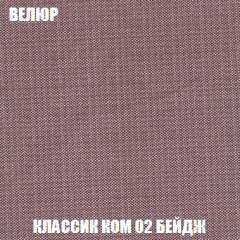 ВЕЛЮР

КЛАССИК КОМ 02 БЕЙДЖ